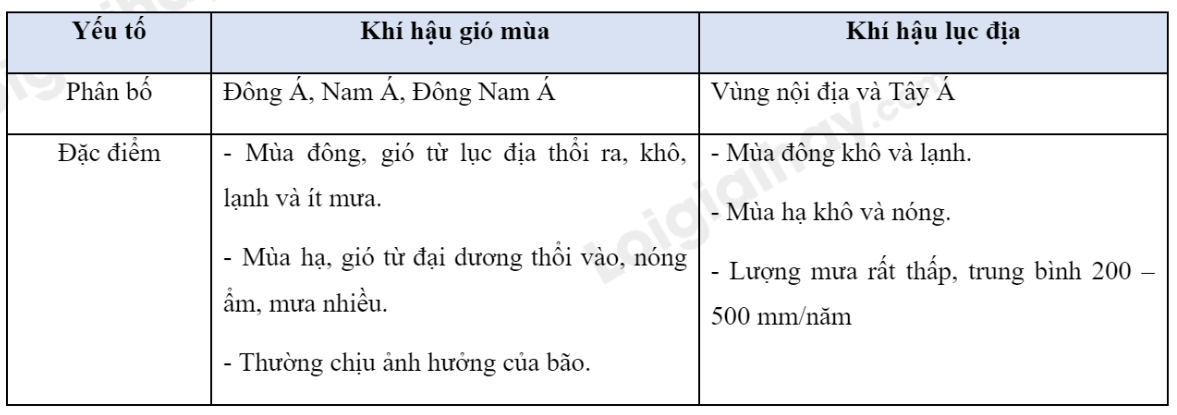 | Yếu tố | Khí hậu gió mùa | Khí hậu lục địa |
|---|---|---|
| Phân bố | Đông Á, Nam Á, Đông Nam Á | Vùng nội địa và Tây Á |
| Đặc điểm | - Mùa đông, gió từ lục địa thổi ra, khô, lạnh và ít mưa. - Mùa hạ, gió từ đại dương thổi vào, nóng ẩm, mưa nhiều. - Thường chịu ảnh hưởng của bão. | - Mùa đông khô và lạnh. - Mùa hạ khô và nóng. - Lượng mưa rất thấp, trung bình 200 – 500 mm/năm |

Loigiaihay.com